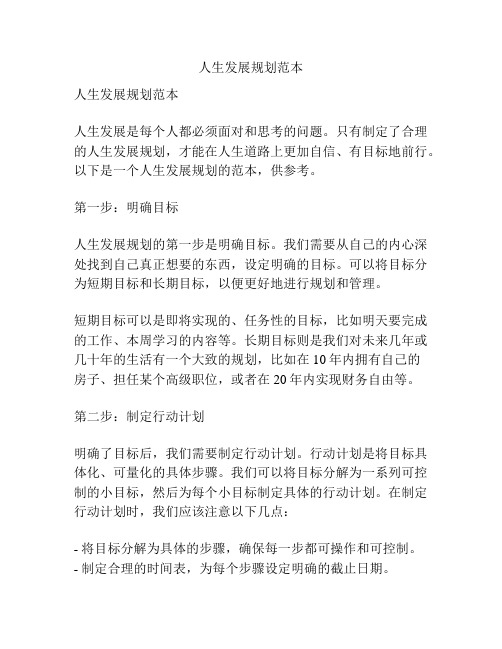 人生发展规划范本

人生发展规划范本

人生发展是每个人都必须面对和思考的问题。只有制定了合理的人生发展规划，才能在人生道路上更加自信、有目标地前行。以下是一个人生发展规划的范本，供参考。

第一步：明确目标

人生发展规划的第一步是明确目标。我们需要从自己的内心深处找到自己真正想要的东西，设定明确的目标。可以将目标分为短期目标和长期目标，以便更好地进行规划和管理。

短期目标可以是即将实现的、任务性的目标，比如明天要完成的工作、本周学习的内容等。长期目标则是我们对未来几年或几十年的生活有一个大致的规划，比如在 10 年内拥有自己的房子、担任某个高级职位，或者在 20 年内实现财务自由等。

第二步：制定行动计划

明确了目标后，我们需要制定行动计划。行动计划是将目标具体化、可量化的具体步骤。我们可以将目标分解为一系列可控制的小目标，然后为每个小目标制定具体的行动计划。在制定行动计划时，我们应该注意以下几点：

- 将目标分解为具体的步骤，确保每一步都可操作和可控制。
- 制定合理的时间表，为每个步骤设定明确的截止日期。